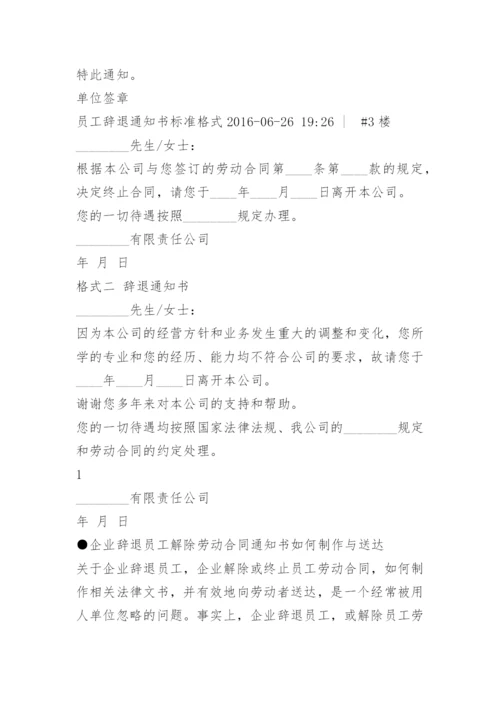 特此通知。

单位签章

员工辞退通知书标准格式 2016-06-26 19:26 | #3 楼

________先生/女士：

根据本公司与您签订的劳动合同第____条第____款的规定，决定终止合同，请您于____年____月____日离开本公司。

您的一切待遇按照________规定办理。

________有限责任公司

年 月 日

格式二 辞退通知书

________先生/女士：

因为本公司的经营方针和业务发生重大的调整和变化，您所学的专业和您的经历、能力均不符合公司的要求，故请您于____年____月____日离开本公司。

谢谢您多年来对本公司的支持和帮助。

您的一切待遇均按照国家法律法规、我公司的________规定和劳动合同的约定处理。

1

________有限责任公司

年 月 日

●企业辞退员工解除劳动合同通知书如何制作与送达

关于企业辞退员工，企业解除或终止员工劳动合同，如何制作相关法律文书，并有效地向劳动者送达，是一个经常被用人单位忽略的问题。事实上，企业辞退员工，或解除员工劳